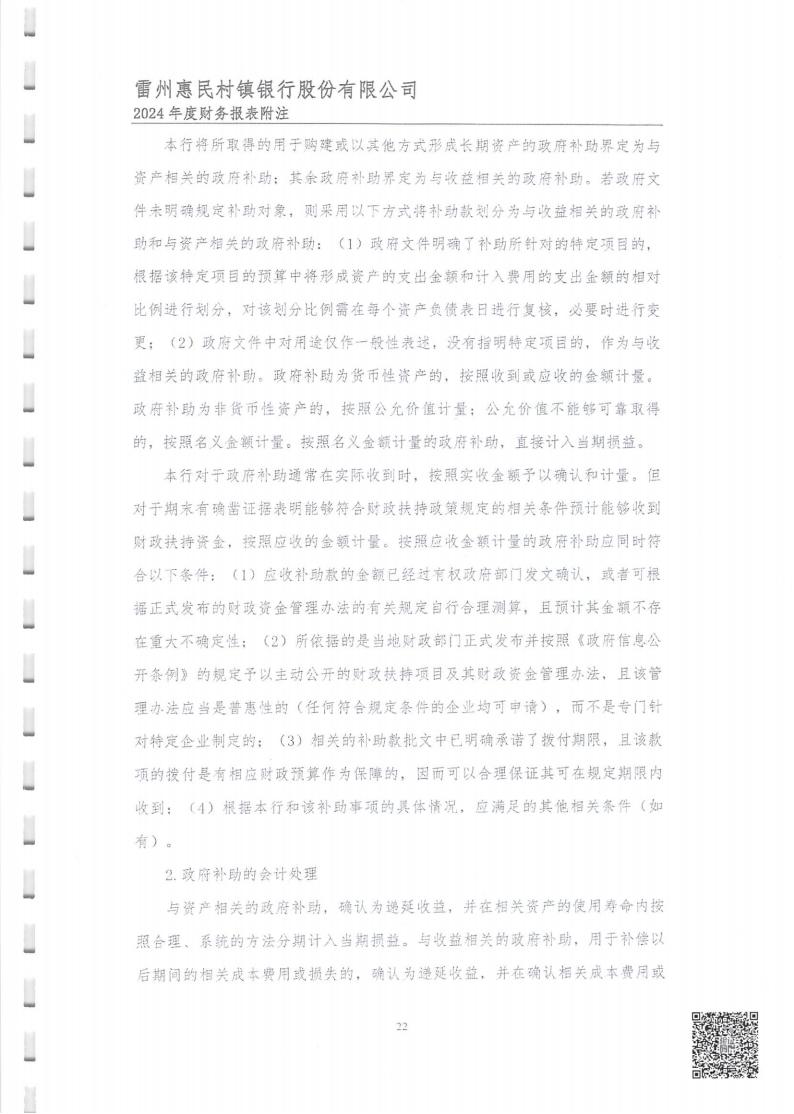 雷州惠民村镇银行股份有限公司
2024 年度财务报表附注

本行将所取得的用于购建或以其他方式形成长期资产的政府补助界定为与资产相关的政府补助；其余政府补助界定为与收益相关的政府补助。若政府文件未明确规定补助对象，则采用以下方式将补助款划分为与收益相关的政府补助和与资产相关的政府补助：（1）政府文件明确了补助所针对的特定项目的，根据该特定项目的预算中将形成资产的支出金额和计入费用的支出金额的相对比例进行划分，对该划分比例需在每个资产负债表日进行复核，必要时进行变更；（2）政府文件中对用途仅作一般性表述，没有指明特定项目的，作为与收益相关的政府补助。政府补助为货币性资产的，按照收到或应收的金额计量。政府补助为非货币性资产的，按照公允价值计量；公允价值不能够可靠取得的，按照名义金额计量。按照名义金额计量的政府补助，直接计入当期损益。

本行对于政府补助通常在实际收到时，按照实收金额予以确认和计量。但对于期末有确凿证据表明能够符合财政扶持政策规定的相关条件预计能够收到财政扶持资金，按照应收的金额计量。按照应收金额计量的政府补助应同时符合以下条件：（1）应收补助款的金额已经过有权政府部门发文确认，或者可根据正式发布的财政资金管理办法的有关规定自行合理测算，且预计其金额不存在重大不确定性；（2）所依据的是当地财政部门正式发布并按照《政府信息公开条例》的规定予以主动公开的财政扶持项目及其财政资金管理办法，且该管理办法应当是普惠性的（任何符合规定条件的企业均可申请），而不是专门针对特定企业制定的；（3）相关的补助款批文中已明确承诺了拨付期限，且该款项的拨付是有相应财政预算作为保障的，因而可以合理保证其可在规定期限内收到；（4）根据本行和该补助事项的具体情况，应满足的其他相关条件（如有）。

2.政府补助的会计处理

与资产相关的政府补助，确认为递延收益，并在相关资产的使用寿命内按照合理、系统的方法分期计入当期损益。与收益相关的政府补助，用于补偿以后期间的相关成本费用或损失的，确认为递延收益，并在确认相关成本费用或

22